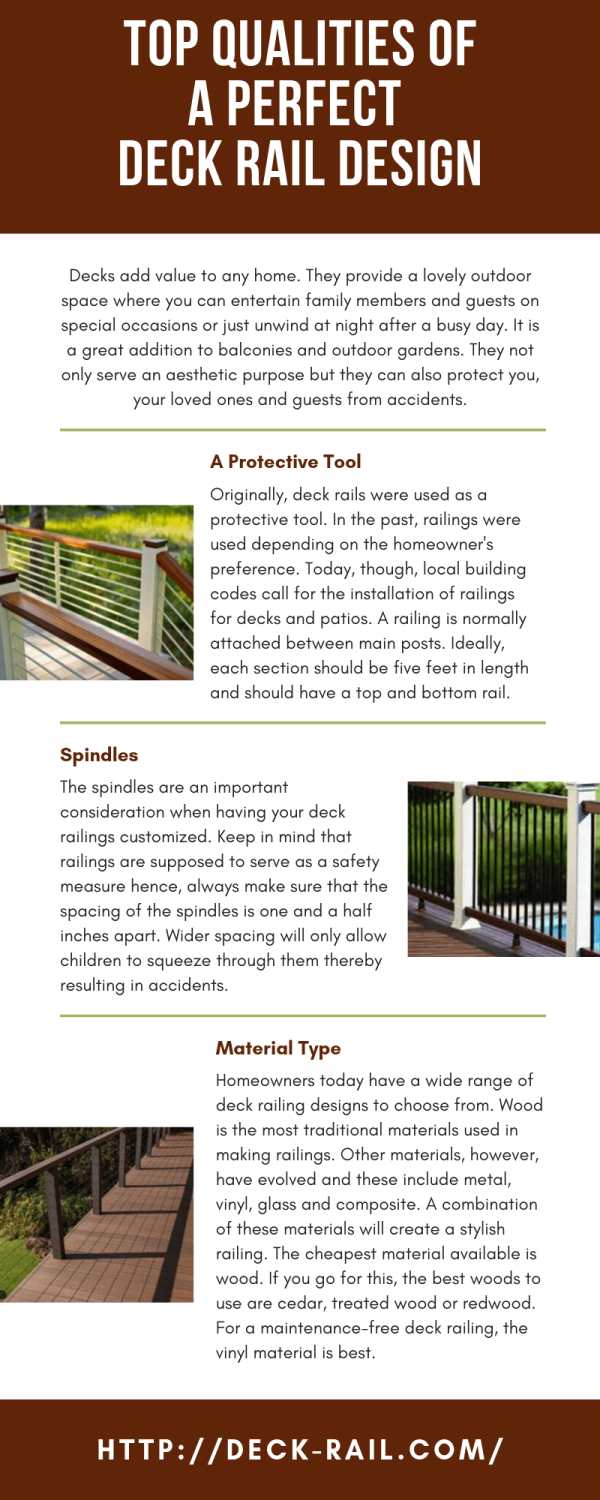 TOP QUALITIES OF A PERFECT DECK RAIL DESIGN

Decks add value to any home. They provide a lovely outdoor space where you can entertain family members and guests on special occasions or just unwind at night after a busy day. It is a great addition to balconies and outdoor gardens. They not only serve an aesthetic purpose but they can also protect you, your loved ones and guests from accidents.

A Protective Tool

Originally, deck rails were used as a protective tool. In the past, railings were used depending on the homeowner's preference. Today, though, local building codes call for the installation of railings for decks and patios. A railing is normally attached between main posts. Ideally, each section should be five feet in length and should have a top and bottom rail.

Spindles

The spindles are an important consideration when having your deck railings customized. Keep in mind that railings are supposed to serve as a safety measure hence, always make sure that the spacing of the spindles is one and a half inches apart. Wider spacing will only allow children to squeeze through them thereby resulting in accidents.

Material Type

Homeowners today have a wide range of deck railing designs to choose from. Wood is the most traditional materials used in making railings. Other materials, however, have evolved and these include metal, vinyl, glass and composite. A combination of these materials will create a stylish railing. The cheapest material available is wood. If you go for this, the best woods to use are cedar, treated wood or redwood. For a maintenance-free deck railing, the vinyl material is best.

HTTP://DECK-RAIL.COM/